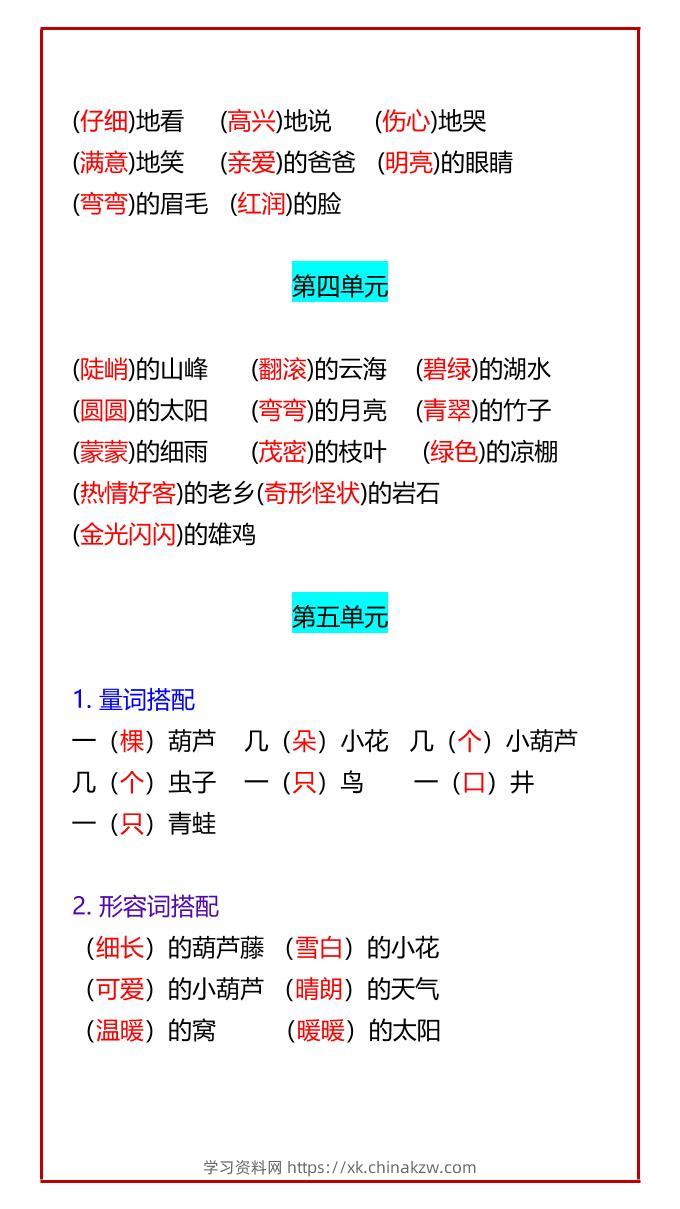 (仔细)地看　(高兴)地说　(伤心)地哭
(满意)地笑　(亲爱)的爸爸　(明亮)的眼睛
(弯弯)的眉毛　(红润)的脸

第四单元

(陡峭)的山峰　(翻滚)的云海　(碧绿)的湖水
(圆圆)的太阳　(弯弯)的月亮　(青翠)的竹子
(蒙蒙)的细雨　(茂密)的枝叶　(绿色)的凉棚
(热情好客)的老乡(奇形怪状)的岩石
(金光闪闪)的雄鸡

第五单元

1. 量词搭配
一（棵）葫芦　几（朵）小花　几（个）小葫芦
几（个）虫子　一（只）鸟　一（口）井
一（只）青蛙

2. 形容词搭配
（细长）的葫芦藤　（雪白）的小花
（可爱）的小葫芦　（晴朗）的天气
（温暖）的窝　（暖暖）的太阳

学习资料网 https://xk.chinakzw.com